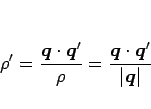 $\rho' = \frac{\boldsymbol{q} \cdot \boldsymbol{q}'}{\rho} = \frac{\boldsymbol{q} \cdot \boldsymbol{q}'}{|\boldsymbol{q}|}$